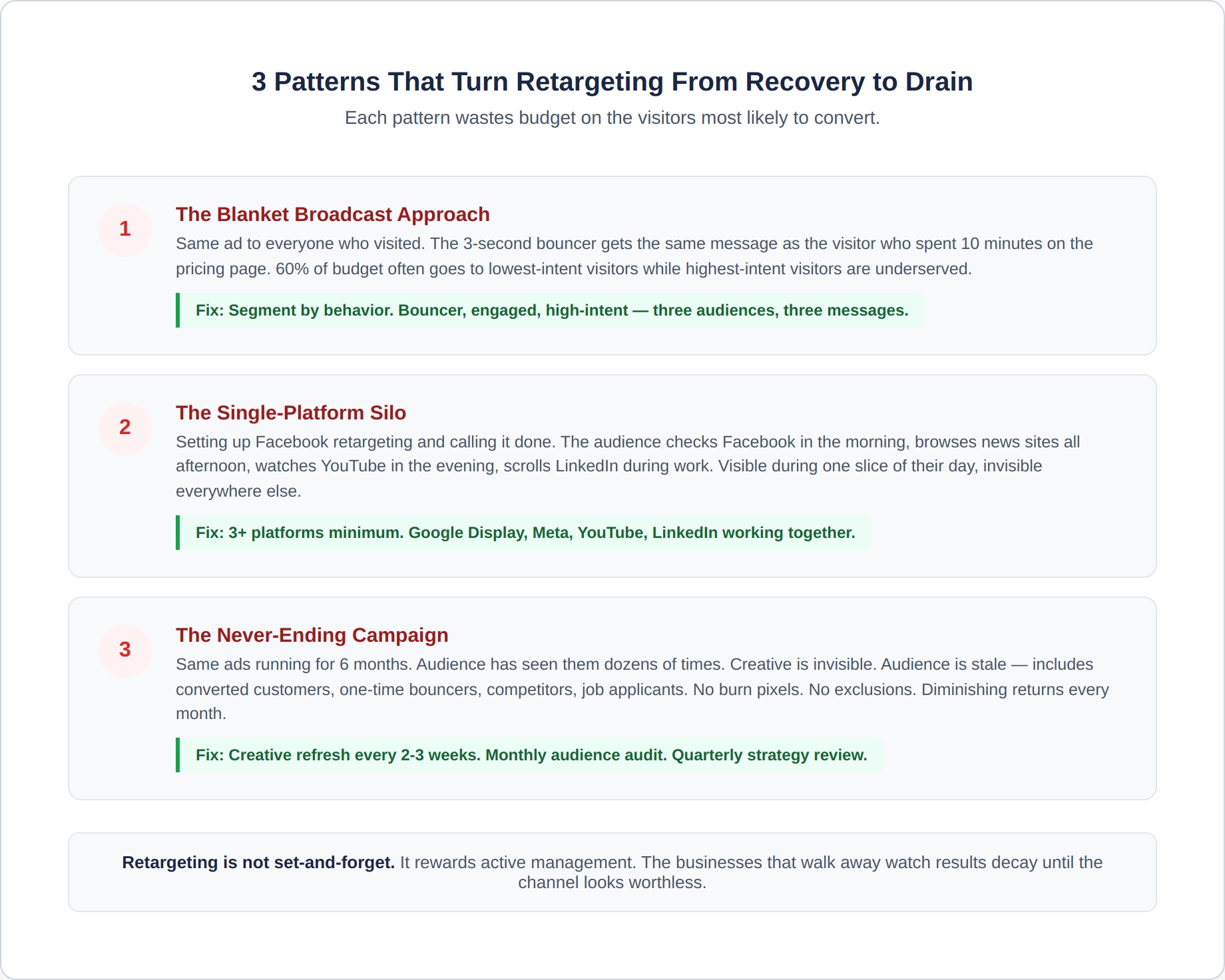 3 Patterns That Turn Retargeting From Recovery to Drain

Each pattern wastes budget on the visitors most likely to convert.

1

The Blanket Broadcast Approach

Same ad to everyone who visited. The 3-second bouncer gets the same message as the visitor who spent 10 minutes on the pricing page. 60% of budget often goes to lowest-intent visitors while highest-intent visitors are underserved.

Fix: Segment by behavior. Bouncer, engaged, high-intent — three audiences, three messages.

2

The Single-Platform Silo

Setting up Facebook retargeting and calling it done. The audience checks Facebook in the morning, browses news sites all afternoon, watches YouTube in the evening, scrolls LinkedIn during work. Visible during one slice of their day, invisible everywhere else.

Fix: 3+ platforms minimum. Google Display, Meta, YouTube, LinkedIn working together.

3

The Never-Ending Campaign

Same ads running for 6 months. Audience has seen them dozens of times. Creative is invisible. Audience is stale — includes converted customers, one-time bouncers, competitors, job applicants. No burn pixels. No exclusions. Diminishing returns every month.

Fix: Creative refresh every 2-3 weeks. Monthly audience audit. Quarterly strategy review.

Retargeting is not set-and-forget. It rewards active management. The businesses that walk away watch results decay until the channel looks worthless.